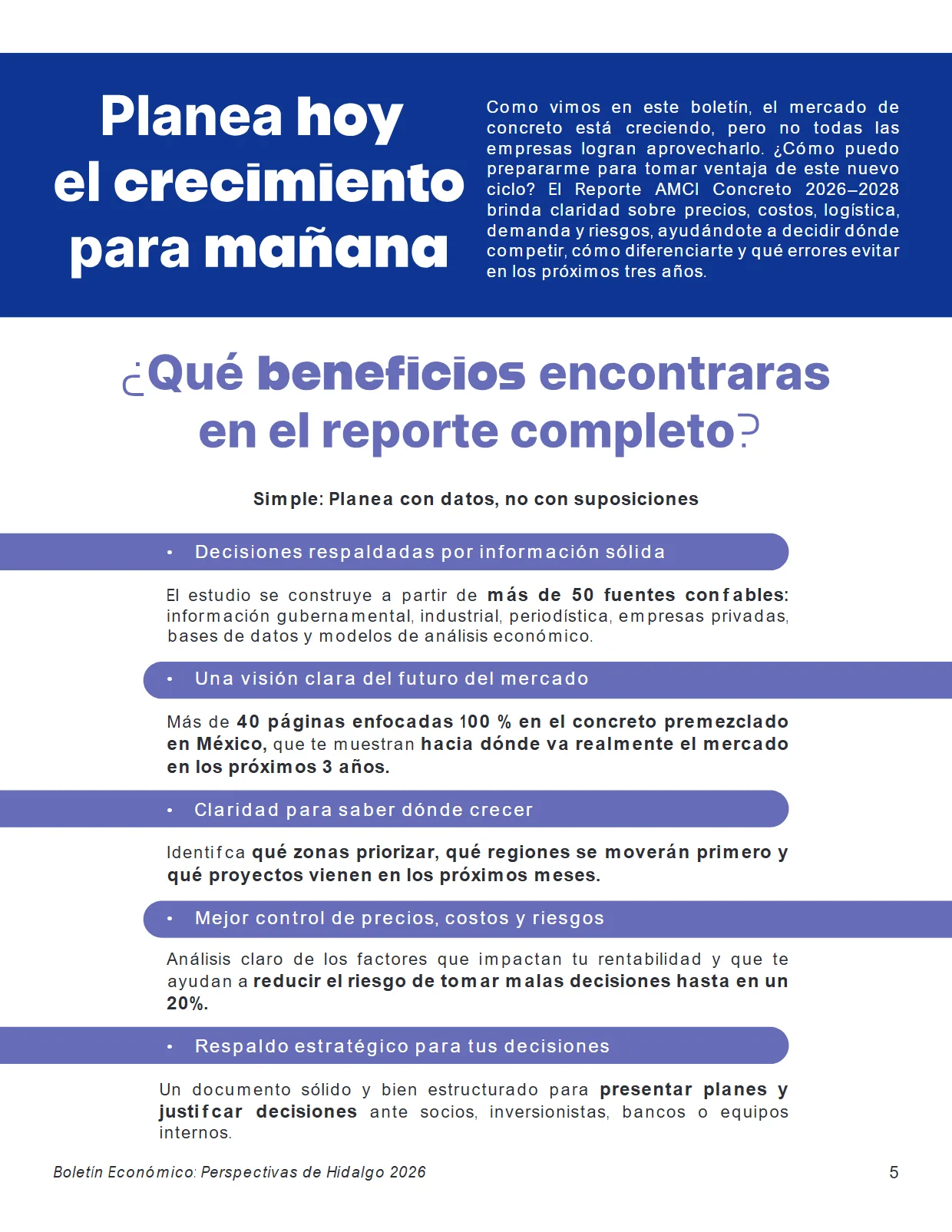 Planea hoy el crecimiento para mañana

Como vimos en este boletín, el mercado de concreto está creciendo, pero no todas las empresas logran aprovecharlo. ¿Cómo puedo prepararme para tomar ventaja de este nuevo ciclo? El Reporte AMCI Concreto 2026–2028 brinda claridad sobre precios, costos, logística, demanda y riesgos, ayudándote a decidir dónde competir, cómo diferenciarte y qué errores evitar en los próximos tres años.

¿Qué beneficios encontraras en el reporte completo?

Simple: Planea con datos, no con suposiciones

• Decisiones respaldadas por información sólida

El estudio se construye a partir de más de 50 fuentes confables: información gubernamental, industrial, periodística, empresas privadas, bases de datos y modelos de análisis económico.

• Una visión clara del futuro del mercado

Más de 40 páginas enfocadas 100 % en el concreto premezclado en México, que te muestran hacia dónde va realmente el mercado en los próximos 3 años.

• Claridad para saber dónde crecer

Identifca qué zonas priorizar, qué regiones se moverán primero y qué proyectos vienen en los próximos meses.

• Mejor control de precios, costos y riesgos

Análisis claro de los factores que impactan tu rentabilidad y que te ayudan a reducir el riesgo de tomar malas decisiones hasta en un 20%.

• Respaldo estratégico para tus decisiones

Un documento sólido y bien estructurado para presentar planes y justifcar decisiones ante socios, inversionistas, bancos o equipos internos.

Boletín Económico: Perspectivas de Hidalgo 2026

5